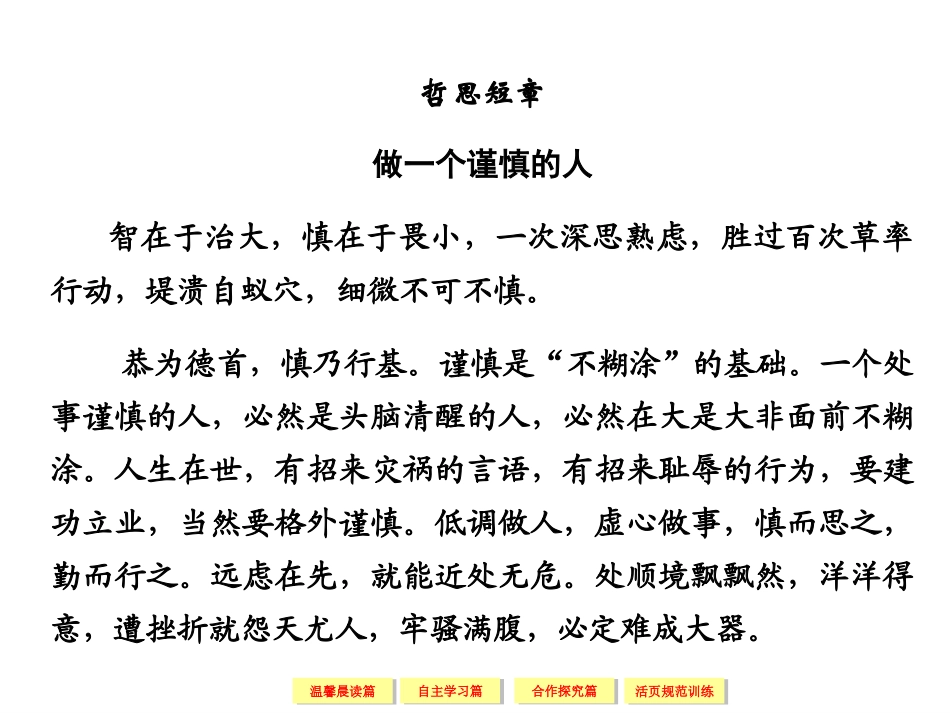 哲思短章

做一个谨慎的人

智在于治大，慎在于畏小，一次深思熟虑，胜过百次草率行动，堤溃自蚁穴，细微不可不慎。

恭为德首，慎乃行基。谨慎是“不糊涂”的基础。一个处事谨慎的人，必然是头脑清醒的人，必然在大是大非面前不糊涂。人生在世，有招来灾祸的言语，有招来耻辱的行为，要建功立业，当然要格外谨慎。低调做人，虚心做事，慎而思之，勤而行之。远虑在先，就能近处无危。处顺境飘飘然，洋洋得意，遭挫折就怨天尤人，牢骚满腹，必定难成大器。

温馨晨读篇　自主学习篇　合作探究篇　活页规范训练